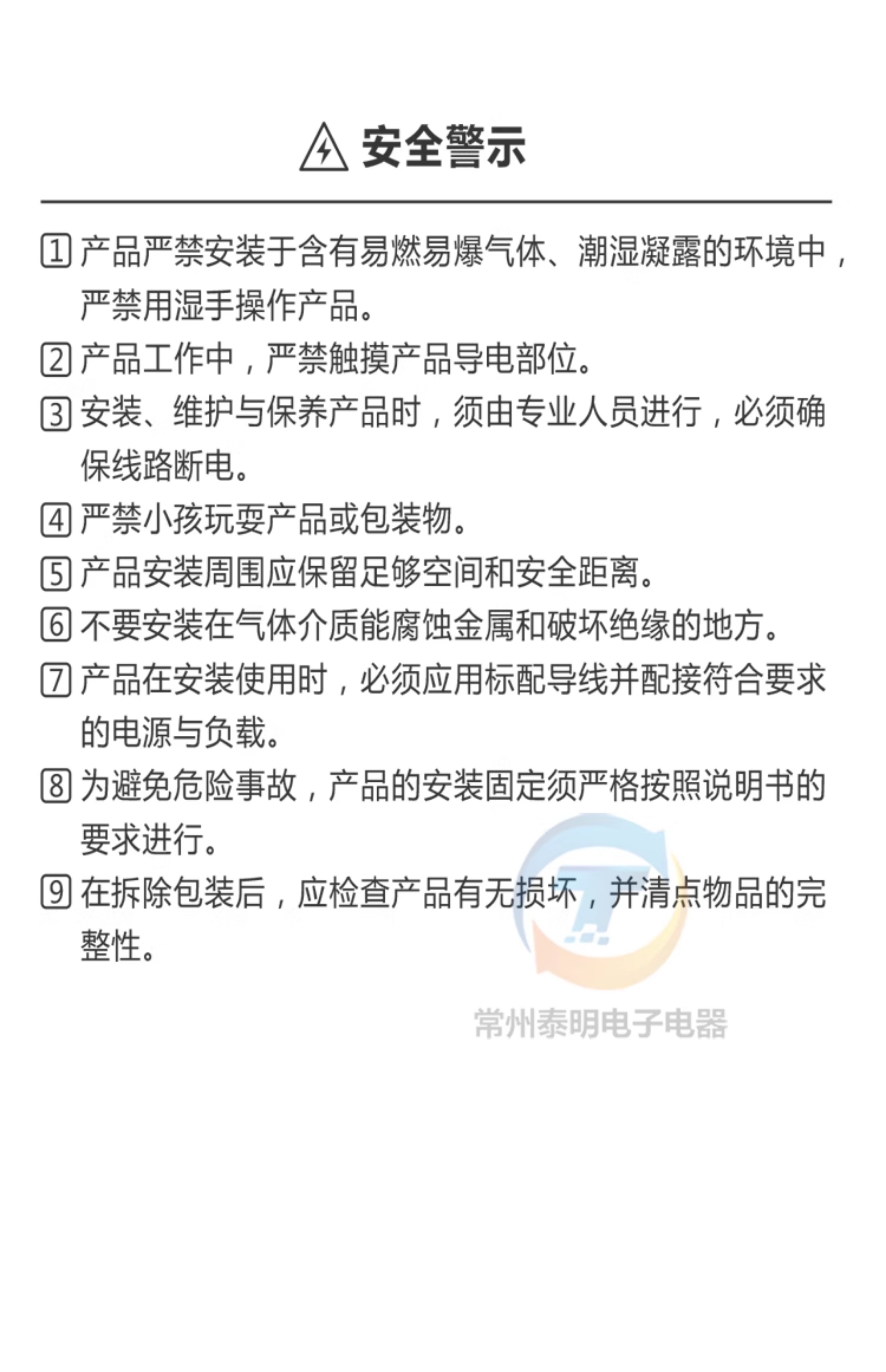 安全警示

1 产品严禁安装于含有易燃易爆气体、潮湿凝露的环境中，严禁用湿手操作产品。

2 产品工作中，严禁触摸产品导电部位。

3 安装、维护与保养产品时，须由专业人员进行，必须确保线路断电。

4 严禁小孩玩耍产品或包装物。

5 产品安装周围应保留足够空间和安全距离。

6 不要安装在气体介质能腐蚀金属和破坏绝缘的地方。

7 产品在安装使用时，必须应用标配导线并配接符合要求的电源与负载。

8 为避免危险事故，产品的安装固定须严格按照说明书的要求进行。

9 在拆除包装后，应检查产品有无损坏，并清点物品的完整性。

常州泰明电子电器